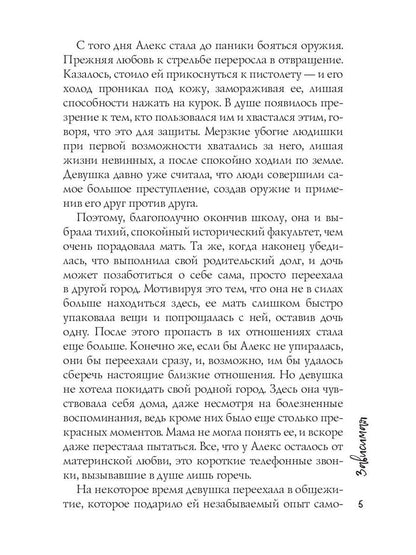 С того дня Алекс стала до паники бояться оружия. Прежняя любовь к стрельбе переросла в отвращение. Казалось, стоило ей прикоснуться к пистолету — и его холод проникал под кожу, замораживая ее, лишая способности нажать на курок. В душе появилось презрение к тем, кто пользовался им и хвастался этим, говоря, что это для защиты. Мерзкие убогие людишки при первой возможности хватались за него, лишая жизни невинных, а после спокойно ходили по земле. Девушка давно уже считала, что люди совершили самое большое преступление, создав оружие и применив его друг против друга.

Поэтому, благополучно окончив школу, она и выбрала тихий, спокойный исторический факультет, чем очень порадовала мать. Та же, когда наконец убедилась, что выполнила свой родительский долг, и дочь может позаботиться о себе сама, просто переехала в другой город. Мотивируя это тем, что она не в силах больше находиться здесь, ее мать слишком быстро упаковала вещи и попрощалась с ней, оставив дочь одну. После этого пропасть в их отношениях стала еще больше. Конечно же, если бы Алекс не упиралась, они бы переехали сразу, и, возможно, им бы удалось сберечь настоящие близкие отношения. Но девушка не хотела покидать свой родной город. Здесь она чувствовала себя дома, даже несмотря на болезненные воспоминания, ведь кроме них было еще столько прекрасных моментов. Мама не могла понять ее, и вскоре даже перестала пытаться. Все, что у Алекс осталось от материнской любви, это короткие телефонные звонки, вызывавшие в душе лишь горечь.

На некоторое время девушка переехала в общежитие, которое подарило ей незабываемый опыт само-

Зависимая

5